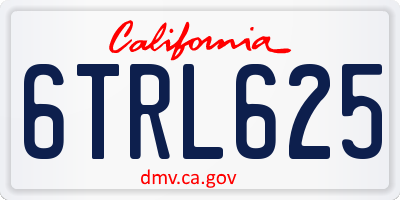 California

6TRL625

dmv.ca.gov